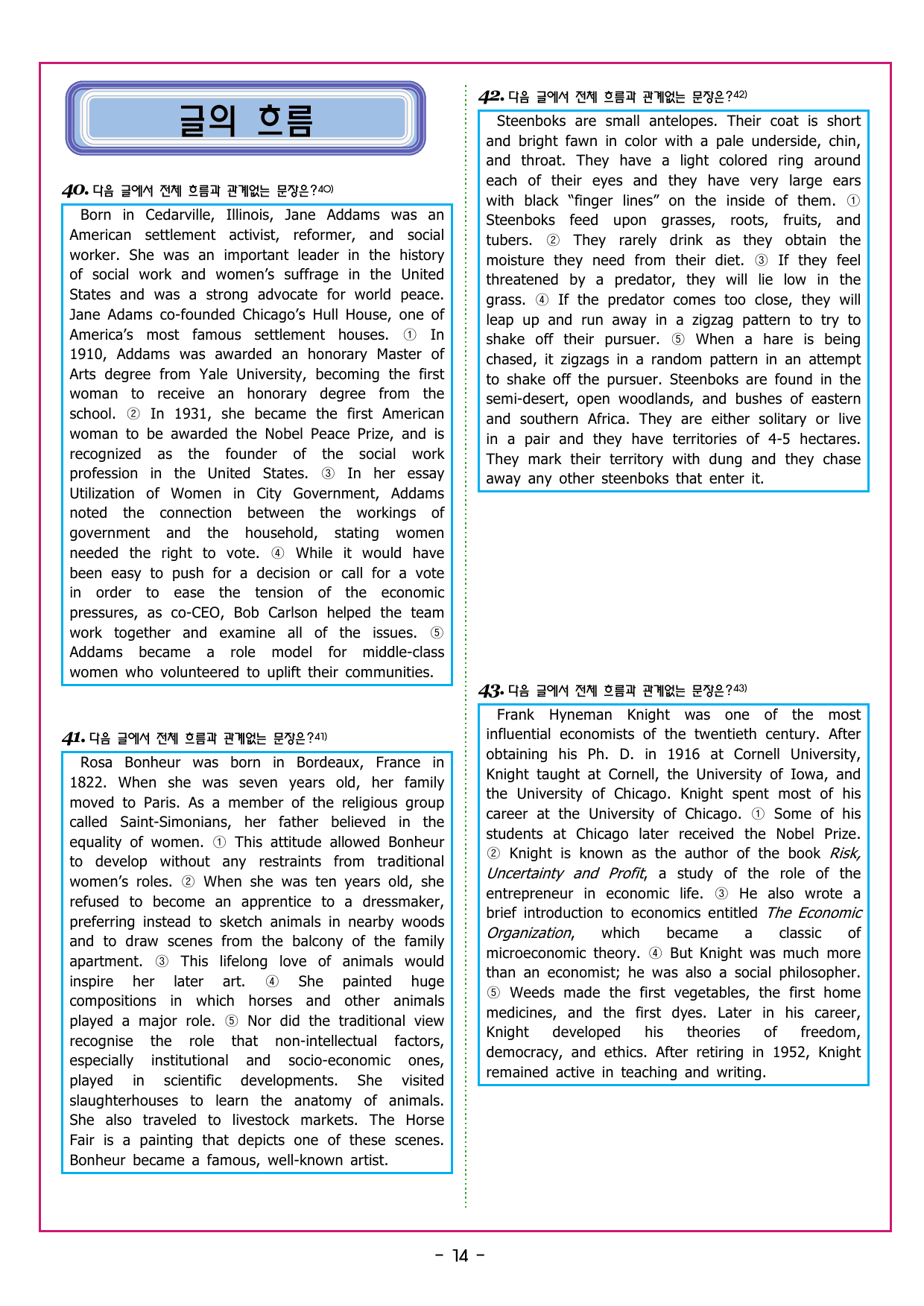 글의 흐름

40. 다음 글에서 전체 흐름과 관계없는 문장은?$^{40)}$

Born in Cedarville, Illinois, Jane Addams was an American settlement activist, reformer, and social worker. She was an important leader in the history of social work and women's suffrage in the United States and was a strong advocate for world peace. Jane Adams co-founded Chicago's Hull House, one of America's most famous settlement houses. ① In 1910, Addams was awarded an honorary Master of Arts degree from Yale University, becoming the first woman to receive an honorary degree from the school. ② In 1931, she became the first American woman to be awarded the Nobel Peace Prize, and is recognized as the founder of the social work profession in the United States. ③ In her essay Utilization of Women in City Government, Addams noted the connection between the workings of government and the household, stating women needed the right to vote. ④ While it would have been easy to push for a decision or call for a vote in order to ease the tension of the economic pressures, as co-CEO, Bob Carlson helped the team work together and examine all of the issues. ⑤ Addams became a role model for middle-class women who volunteered to uplift their communities.

41. 다음 글에서 전체 흐름과 관계없는 문장은?$^{41)}$

Rosa Bonheur was born in Bordeaux, France in 1822. When she was seven years old, her family moved to Paris. As a member of the religious group called Saint-Simonians, her father believed in the equality of women. ① This attitude allowed Bonheur to develop without any restraints from traditional women's roles. ② When she was ten years old, she refused to become an apprentice to a dressmaker, preferring instead to sketch animals in nearby woods and to draw scenes from the balcony of the family apartment. ③ This lifelong love of animals would inspire her later art. ④ She painted huge compositions in which horses and other animals played a major role. ⑤ Nor did the traditional view recognise the role that non-intellectual factors, especially institutional and socio-economic ones, played in scientific developments. She visited slaughterhouses to learn the anatomy of animals. She also traveled to livestock markets. The Horse Fair is a painting that depicts one of these scenes. Bonheur became a famous, well-known artist.

42. 다음 글에서 전체 흐름과 관계없는 문장은?$^{42)}$

Steenboks are small antelopes. Their coat is short and bright fawn in color with a pale underside, chin, and throat. They have a light colored ring around each of their eyes and they have very large ears with black "finger lines" on the inside of them. ① Steenboks feed upon grasses, roots, fruits, and tubers. ② They rarely drink as they obtain the moisture they need from their diet. ③ If they feel threatened by a predator, they will lie low in the grass. ④ If the predator comes too close, they will leap up and run away in a zigzag pattern to try to shake off their pursuer. ⑤ When a hare is being chased, it zigzags in a random pattern in an attempt to shake off the pursuer. Steenboks are found in the semi-desert, open woodlands, and bushes of eastern and southern Africa. They are either solitary or live in a pair and they have territories of 4-5 hectares. They mark their territory with dung and they chase away any other steenboks that enter it.

43. 다음 글에서 전체 흐름과 관계없는 문장은?$^{43)}$

Frank Hyneman Knight was one of the most influential economists of the twentieth century. After obtaining his Ph. D. in 1916 at Cornell University, Knight taught at Cornell, the University of Iowa, and the University of Chicago. Knight spent most of his career at the University of Chicago. ① Some of his students at Chicago later received the Nobel Prize. ② Knight is known as the author of the book Risk, Uncertainty and Profit, a study of the role of the entrepreneur in economic life. ③ He also wrote a brief introduction to economics entitled The Economic Organization, which became a classic of microeconomic theory. ④ But Knight was much more than an economist; he was also a social philosopher. ⑤ Weeds made the first vegetables, the first home medicines, and the first dyes. Later in his career, Knight developed his theories of freedom, democracy, and ethics. After retiring in 1952, Knight remained active in teaching and writing.

- 14 -